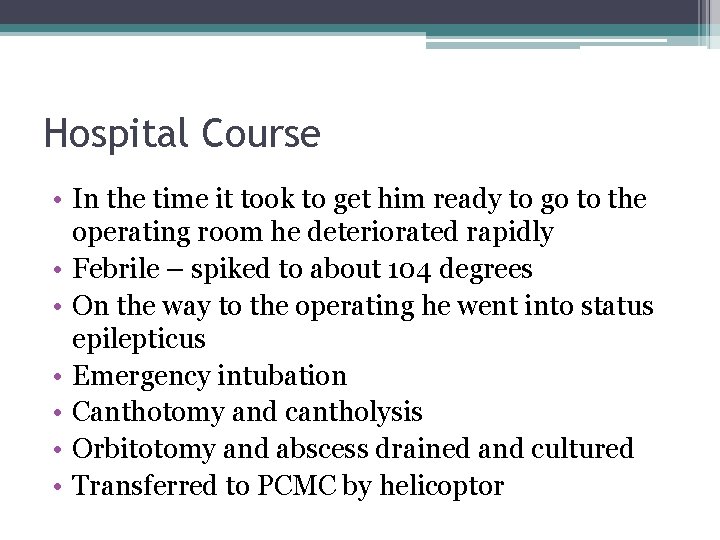 Hospital Course

• In the time it took to get him ready to go to the operating room he deteriorated rapidly
• Febrile – spiked to about 104 degrees
• On the way to the operating he went into status epilepticus
• Emergency intubation
• Canthotomy and cantholysis
• Orbitotomy and abscess drained and cultured
• Transferred to PCMC by helicoptor